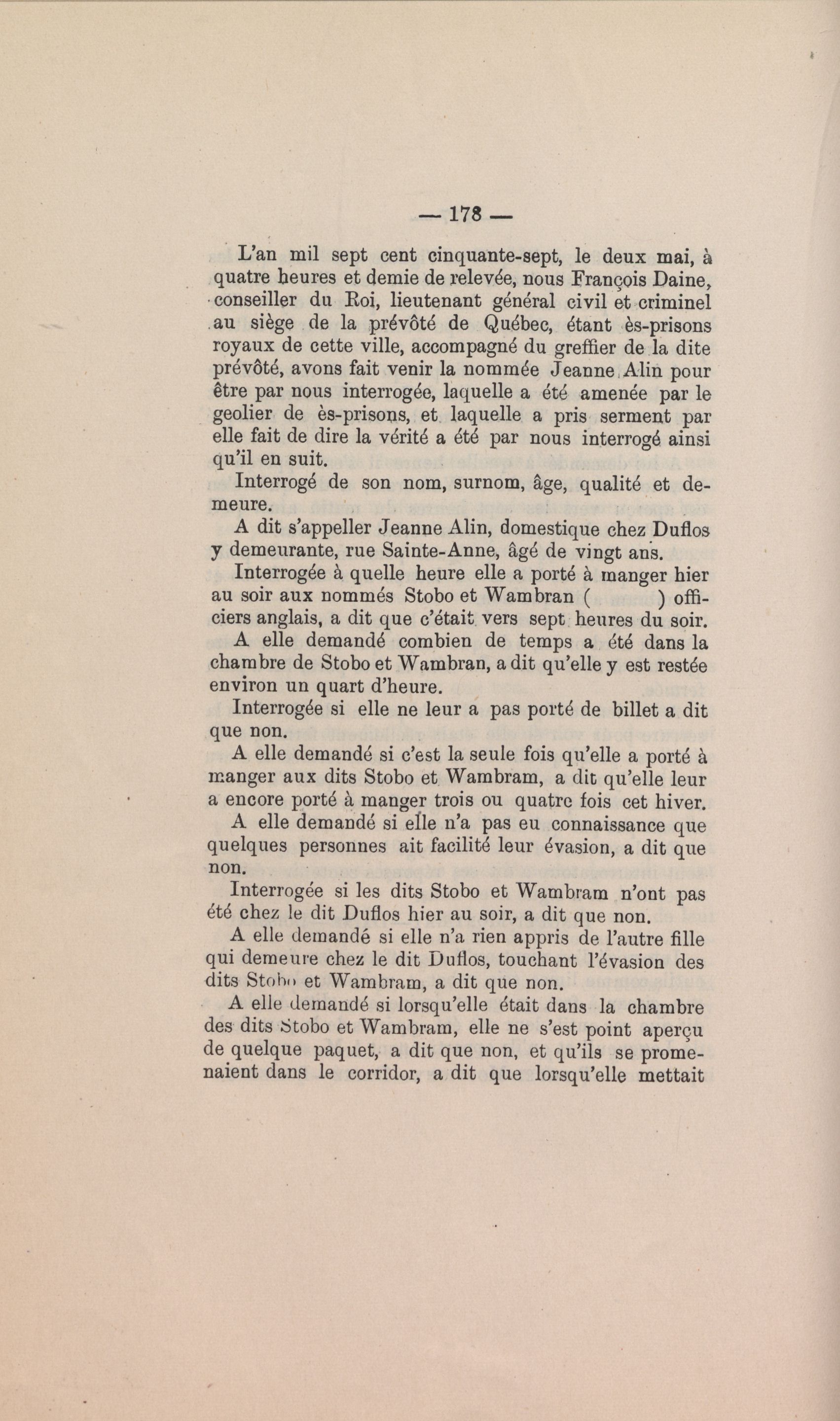 — 178 —

L'an mil sept cent cinquante-sept, le deux mai, à quatre heures et demie de relevée, nous François Daine, conseiller du Roi, lieutenant général civil et criminel au siège de la prévôté de Québec, étant ès-prisons royaux de cette ville, accompagné du greffier de la dite prévôté, avons fait venir la nommée Jeanne Alin pour être par nous interrogée, laquelle a été amenée par le geolier de ès-prisons, et laquelle a pris serment par elle fait de dire la vérité a été par nous interrogé ainsi qu'il en suit.

Interrogé de son nom, surnom, âge, qualité et demeure.

A dit s'appeller Jeanne Alin, domestique chez Duflos y demeurante, rue Sainte-Anne, âgé de vingt ans.

Interrogée à quelle heure elle a porté à manger hier au soir aux nommés Stobo et Wambran ( ) officiers anglais, a dit que c'était vers sept heures du soir.

A elle demandé combien de temps a été dans la chambre de Stobo et Wambran, a dit qu'elle y est restée environ un quart d'heure.

Interrogée si elle ne leur a pas porté de billet a dit que non.

A elle demandé si c'est la seule fois qu'elle a porté à manger aux dits Stobo et Wambram, a dit qu'elle leur a encore porté à manger trois ou quatre fois cet hiver.

A elle demandé si elle n'a pas eu connaissance que quelques personnes ait facilité leur évasion, a dit que non.

Interrogée si les dits Stobo et Wambram n'ont pas été chez le dit Duflos hier au soir, a dit que non.

A elle demandé si elle n'a rien appris de l'autre fille qui demeure chez le dit Duflos, touchant l'évasion des dits Stobo et Wambram, a dit que non.

A elle demandé si lorsqu'elle était dans la chambre des dits Stobo et Wambram, elle ne s'est point aperçu de quelque paquet, a dit que non, et qu'ils se promenaient dans le corridor, a dit que lorsqu'elle mettait